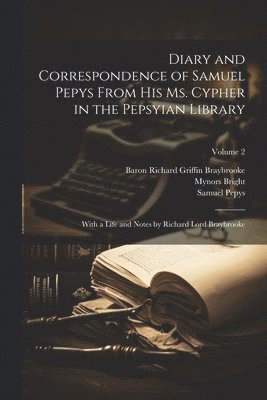 Diary and Correspondence of Samuel Pepys From His Ms. Cypher in the Pepsyian Library

Volume 2

Baron Richard Griffin Braybrooke
Mynors Bright
Samuel Pepys

With a Life and Notes by Richard Lord Braybrooke